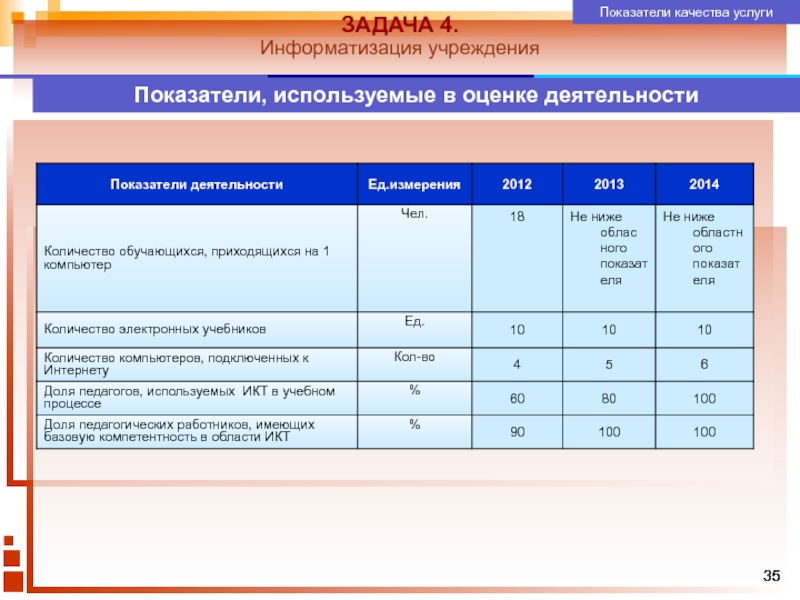 Показатели качества услуги

ЗАДАЧА 4.
Информатизация учреждения

Показатели, используемые в оценке деятельности

| Показатели деятельности | Ед.измерения | 2012 | 2013 | 2014 |
|---|---|---|---|---|
| Количество обучающихся, приходящихся на 1 компьютер | Чел. | 18 | Не ниже областного показателя | Не ниже областного показателя |
| Количество электронных учебников | Ед. | 10 | 10 | 10 |
| Количество компьютеров, подключенных к Интернету | Кол-во | 4 | 5 | 6 |
| Доля педагогов, используемых ИКТ в учебном процессе | % | 60 | 80 | 100 |
| Доля педагогических работников, имеющих базовую компетентность в области ИКТ | % | 90 | 100 | 100 |

35